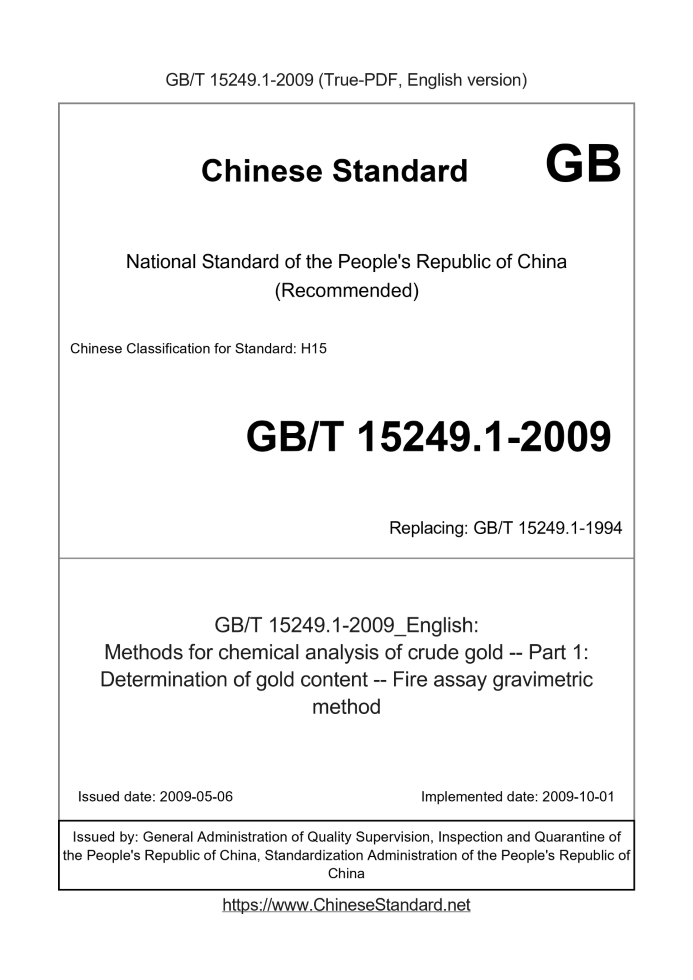 GB/T 15249.1-2009 (True-PDF, English version)

Chinese Standard GB

National Standard of the People's Republic of China (Recommended)

Chinese Classification for Standard: H15

GB/T 15249.1-2009

Replacing: GB/T 15249.1-1994

GB/T 15249.1-2009_English: Methods for chemical analysis of crude gold -- Part 1: Determination of gold content -- Fire assay gravimetric method

Issued date: 2009-05-06

Implemented date: 2009-10-01

Issued by: General Administration of Quality Supervision, Inspection and Quarantine of the People's Republic of China, Standardization Administration of the People's Republic of China

https://www.ChineseStandard.net